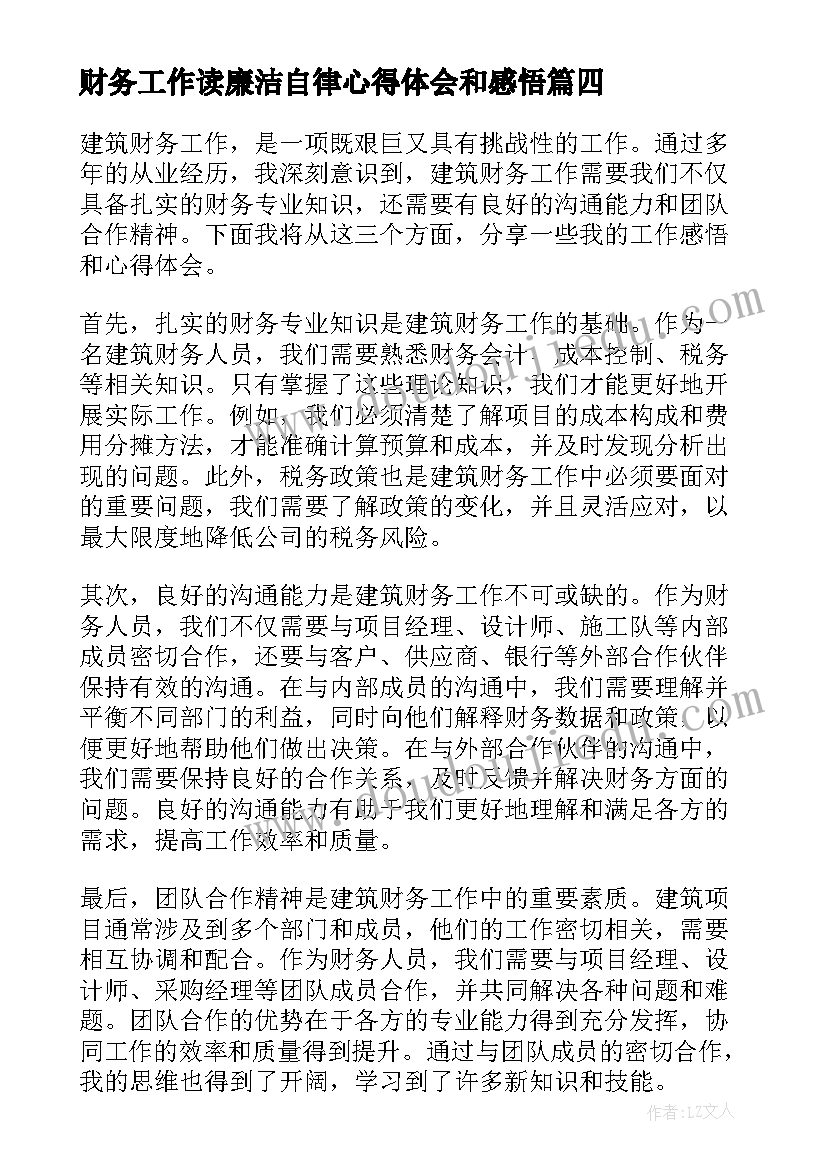 财务工作读廉洁自律心得体会和感悟篇四

建筑财务工作，是一项既艰巨又具有挑战性的工作。通过多年的从业经历，我深刻意识到，建筑财务工作需要我们不仅具备扎实的财务专业知识，还需要有良好的沟通能力和团队合作精神。下面我将从这三个方面，分享一些我的工作感悟和心得体会。

首先，扎实的财务专业知识是建筑财务工作的基础。作为一名建筑财务人员，我们需要熟悉财务会计、成本控制、税务等相关知识。只有掌握了这些理论知识，我们才能更好地开展实际工作。例如，我们必须清楚了解项目的成本构成和费用分摊方法，才能准确计算预算和成本，并及时发现分析出现的问题。此外，税务政策也是建筑财务工作中必须要面对的重要问题，我们需要了解政策的变化，并且灵活应对，以最大限度地降低公司的税务风险。

其次，良好的沟通能力是建筑财务工作不可或缺的。作为财务人员，我们不仅需要与项目经理、设计师、施工队等内部成员密切合作，还要与客户、供应商、银行等外部合作伙伴保持有效的沟通。在与内部成员的沟通中，我们需要理解并平衡不同部门的利益，同时向他们解释财务数据和政策，以便更好地帮助他们做出决策。在与外部合作伙伴的沟通中，我们需要保持良好的合作关系，及时反馈并解决财务方面的问题。良好的沟通能力有助于我们更好地理解和满足各方的需求，提高工作效率和质量。

最后，团队合作精神是建筑财务工作中的重要素质。建筑项目通常涉及到多个部门和成员，他们的工作密切相关，需要相互协调和配合。作为财务人员，我们需要与项目经理、设计师、采购经理等团队成员合作，并共同解决各种问题和难题。团队合作的优势在于各方的专业能力得到充分发挥，协同工作的效率和质量得到提升。通过与团队成员的密切合作，我的思维也得到了开阔，学习到了许多新知识和技能。

作者：LZ文人